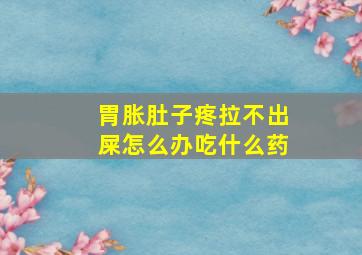 胃胀肚子疼拉不出屎怎么办吃什么药